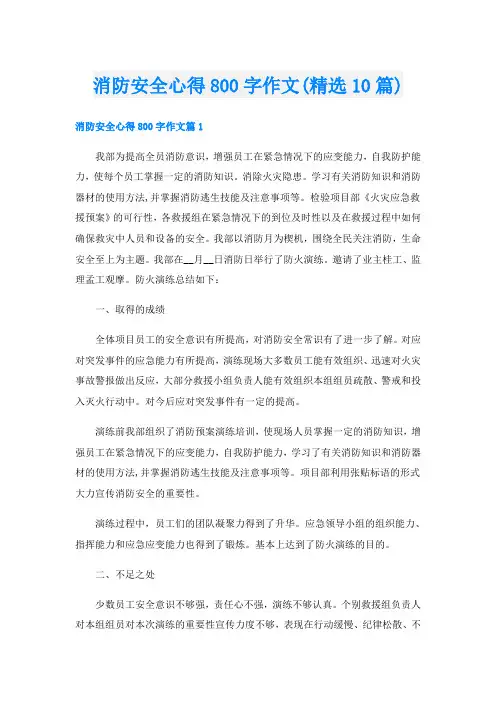 消防安全心得800字作文(精选10篇)

消防安全心得800字作文篇1

我部为提高全员消防意识，增强员工在紧急情况下的应变能力，自我防护能力，使每个员工掌握一定的消防知识。消除火灾隐患。学习有关消防知识和消防器材的使用方法，并掌握消防逃生技能及注意事项等。检验项目部《火灾应急救援预案》的可行性，各救援组在紧急情况下的到位及时性以及在救援过程中如何确保救灾中人员和设备的安全。我部以消防月为楔机，围绕全民关注消防，生命安全至上为主题。我部在__月__日消防日举行了防火演练。邀请了业主桂工、监理孟工观摩。防火演练总结如下：

一、取得的成绩

全体项目员工的安全意识有所提高，对消防安全常识有了进一步了解。对应对突发事件的应急能力有所提高，演练现场大多数员工能有效组织、迅速对火灾事故警报做出反应，大部分救援小组负责人能有效组织本组组员疏散、警戒和投入灭火行动中。对今后应对突发事件有一定的提高。

演练前我部组织了消防预案演练培训，使现场人员掌握一定的消防知识，增强员工在紧急情况下的应变能力，自我防护能力，学习了有关消防知识和消防器材的使用方法，并掌握消防逃生技能及注意事项等。项目部利用张贴标语的形式大力宣传消防安全的重要性。

演练过程中，员工们的团队凝聚力得到了升华。应急领导小组的组织能力、指挥能力和应急应变能力也得到了锻炼。基本上达到了防火演练的目的。

二、不足之处

少数员工安全意识不够强，责任心不强，演练不够认真。个别救援组负责人对本组组员对本次演练的重要性宣传力度不够，表现在行动缓慢、纪律松散、不